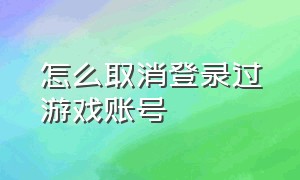 怎么取消登录过游戏账号